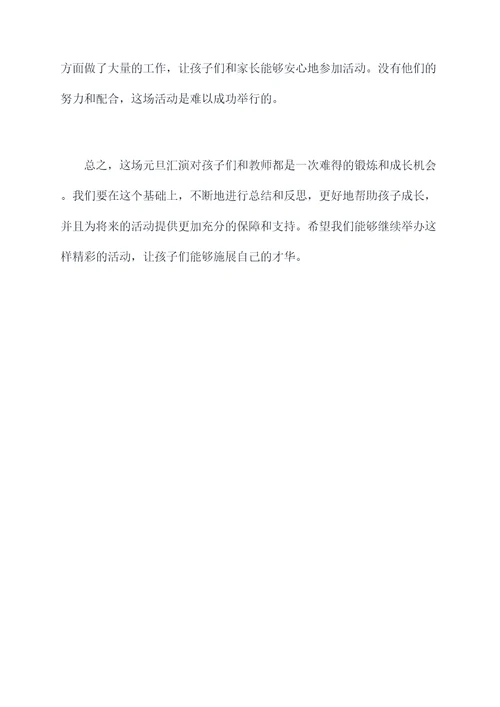 方面做了大量的工作，让孩子们和家长能够安心地参加活动。没有他们的努力和配合，这场活动是难以成功举行的。

总之，这场元旦汇演对孩子们和教师都是一次难得的锻炼和成长机会。我们要在这个基础上，不断地进行总结和反思，更好地帮助孩子成长，并且为将来的活动提供更加充分的保障和支持。希望我们能够继续举办这样精彩的活动，让孩子们能够施展自己的才华。